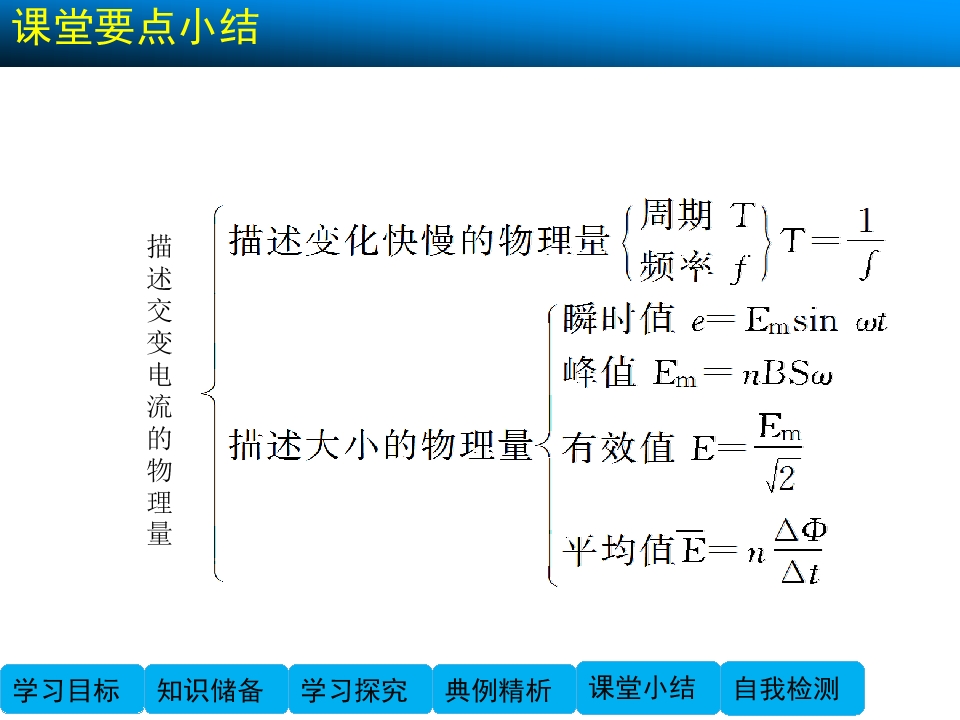 课堂要点小结

描述交变电流的物理量

描述变化快慢的物理量
周期 $T$
频率 $f$
$T=\frac{1}{f}$

描述大小的物理量
瞬时值 $e=E_m\sin \omega t$
峰值 $E_m=nBS\omega$
有效值 $E=\frac{E_m}{\sqrt{2}}$
平均值 $\overline{E}=n\frac{\Delta\Phi}{\Delta t}$

学习目标 知识储备 学习探究 典例精析 课堂小结 自我检测